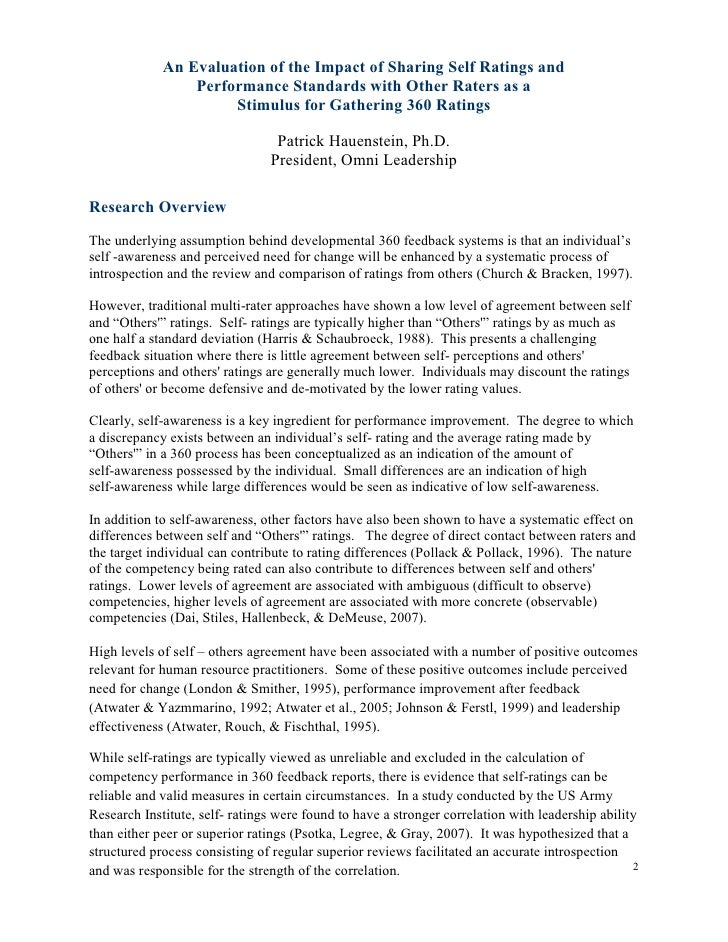 An Evaluation of the Impact of Sharing Self Ratings and Performance Standards with Other Raters as a Stimulus for Gathering 360 Ratings

Patrick Hauenstein, Ph.D.
President, Omni Leadership

Research Overview

The underlying assumption behind developmental 360 feedback systems is that an individual's self -awareness and perceived need for change will be enhanced by a systematic process of introspection and the review and comparison of ratings from others (Church & Bracken, 1997).

However, traditional multi-rater approaches have shown a low level of agreement between self and "Others"' ratings. Self- ratings are typically higher than "Others"' ratings by as much as one half a standard deviation (Harris & Schaubroeck, 1988). This presents a challenging feedback situation where there is little agreement between self- perceptions and others' perceptions and others' ratings are generally much lower. Individuals may discount the ratings of others' or become defensive and de-motivated by the lower rating values.

Clearly, self-awareness is a key ingredient for performance improvement. The degree to which a discrepancy exists between an individual's self- rating and the average rating made by "Others"' in a 360 process has been conceptualized as an indication of the amount of self-awareness possessed by the individual. Small differences are an indication of high self-awareness while large differences would be seen as indicative of low self-awareness.

In addition to self-awareness, other factors have also been shown to have a systematic effect on differences between self and "Others"' ratings. The degree of direct contact between raters and the target individual can contribute to rating differences (Pollack & Pollack, 1996). The nature of the competency being rated can also contribute to differences between self and others' ratings. Lower levels of agreement are associated with ambiguous (difficult to observe) competencies, higher levels of agreement are associated with more concrete (observable) competencies (Dai, Stiles, Hallenbeck, & DeMeuse, 2007).

High levels of self – others agreement have been associated with a number of positive outcomes relevant for human resource practitioners. Some of these positive outcomes include perceived need for change (London & Smither, 1995), performance improvement after feedback (Atwater & Yazmmarino, 1992; Atwater et al., 2005; Johnson & Ferstl, 1999) and leadership effectiveness (Atwater, Rouch, & Fischthal, 1995).

While self-ratings are typically viewed as unreliable and excluded in the calculation of competency performance in 360 feedback reports, there is evidence that self-ratings can be reliable and valid measures in certain circumstances. In a study conducted by the US Army Research Institute, self- ratings were found to have a stronger correlation with leadership ability than either peer or superior ratings (Psotka, Legree, & Gray, 2007). It was hypothesized that a structured process consisting of regular superior reviews facilitated an accurate introspection and was responsible for the strength of the correlation.

2